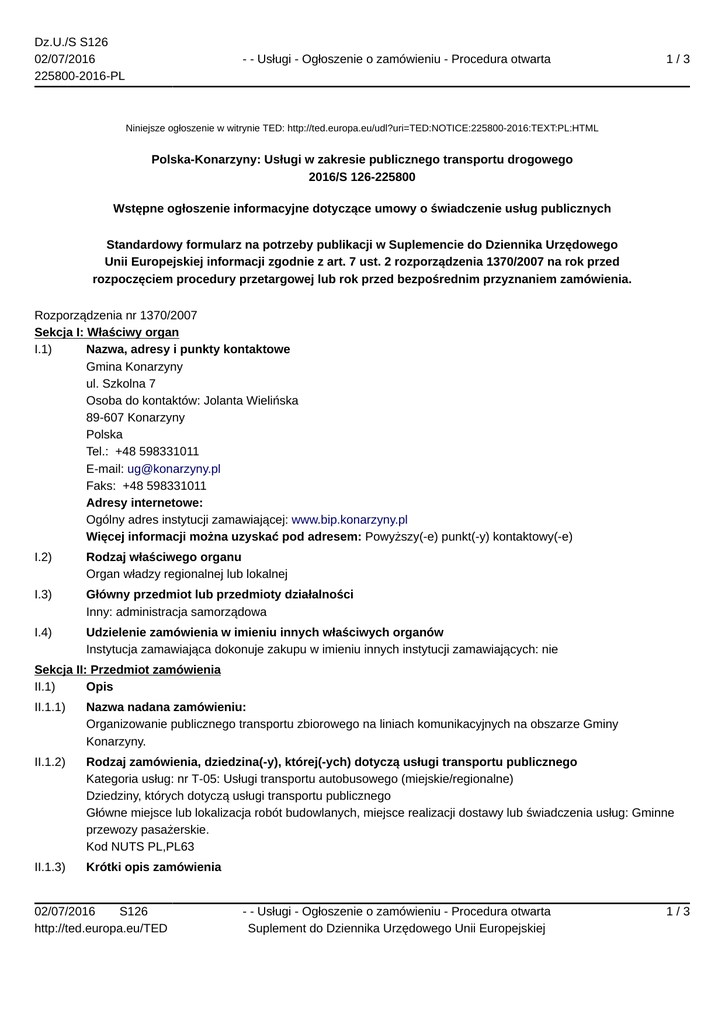 Dz.U./S S126
02/07/2016
225800-2016-PL

- - Usługi - Ogłoszenie o zamówieniu - Procedura otwarta

1 / 3

Niniejsze ogłoszenie w witrynie TED: http://ted.europa.eu/udl?uri=TED:NOTICE:225800-2016:TEXT:PL:HTML

Polska-Konarzyny: Usługi w zakresie publicznego transportu drogowego
2016/S 126-225800

Wstępne ogłoszenie informacyjne dotyczące umowy o świadczenie usług publicznych

Standardowy formularz na potrzeby publikacji w Suplemencie do Dziennika Urzędowego Unii Europejskiej informacji zgodnie z art. 7 ust. 2 rozporządzenia 1370/2007 na rok przed rozpoczęciem procedury przetargowej lub rok przed bezpośrednim przyznaniem zamówienia.

Rozporządzenia nr 1370/2007
Sekcja I: Właściwy organ

I.1) Nazwa, adresy i punkty kontaktowe
Gmina Konarzyny
ul. Szkolna 7
Osoba do kontaktów: Jolanta Wielińska
89-607 Konarzyny
Polska
Tel.: +48 598331011
E-mail: ug@konarzyny.pl
Faks: +48 598331011
Adresy internetowe:
Ogólny adres instytucji zamawiającej: www.bip.konarzyny.pl
Więcej informacji można uzyskać pod adresem: Powyższy(-e) punkt(-y) kontaktowy(-e)

I.2) Rodzaj właściwego organu
Organ władzy regionalnej lub lokalnej

I.3) Główny przedmiot lub przedmioty działalności
Inny: administracja samorządowa

I.4) Udzielenie zamówienia w imieniu innych właściwych organów
Instytucja zamawiająca dokonuje zakupu w imieniu innych instytucji zamawiających: nie

Sekcja II: Przedmiot zamówienia

II.1) Opis

II.1.1) Nazwa nadana zamówieniu:
Organizowanie publicznego transportu zbiorowego na liniach komunikacyjnych na obszarze Gminy Konarzyny.

II.1.2) Rodzaj zamówienia, dziedzina(-y), której(-ych) dotyczą usługi transportu publicznego
Kategoria usług: nr T-05: Usługi transportu autobusowego (miejskie/regionalne)
Dziedziny, których dotyczą usługi transportu publicznego
Główne miejsce lub lokalizacja robót budowlanych, miejsce realizacji dostawy lub świadczenia usług: Gminne przewozy pasażerskie.
Kod NUTS PL,PL63

II.1.3) Krótki opis zamówienia

02/07/2016 S126
http://ted.europa.eu/TED

- - Usługi - Ogłoszenie o zamówieniu - Procedura otwarta
Suplement do Dziennika Urzędowego Unii Europejskiej

1 / 3